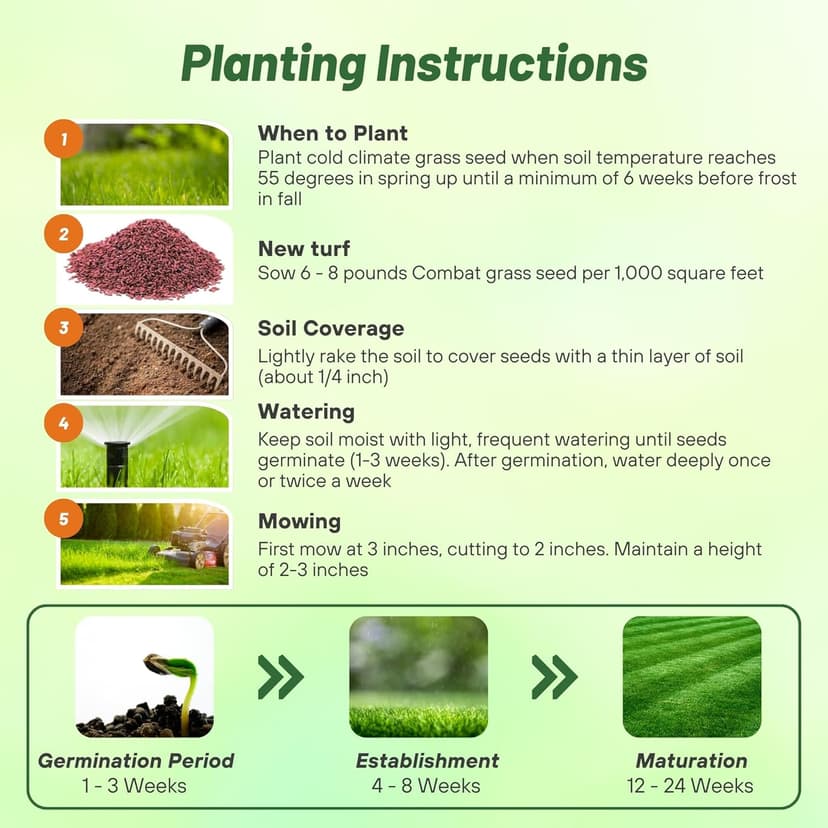 Planting Instructions

1

When to Plant
Plant cold climate grass seed when soil temperature reaches 55 degrees in spring up until a minimum of 6 weeks before frost in fall

2

New turf
Sow 6 - 8 pounds Combat grass seed per 1,000 square feet

3

Soil Coverage
Lightly rake the soil to cover seeds with a thin layer of soil (about 1/4 inch)

4

Watering
Keep soil moist with light, frequent watering until seeds germinate (1-3 weeks). After germination, water deeply once or twice a week

5

Mowing
First mow at 3 inches, cutting to 2 inches. Maintain a height of 2-3 inches

Germination Period
1 - 3 Weeks

Establishment
4 - 8 Weeks

Maturation
12 - 24 Weeks